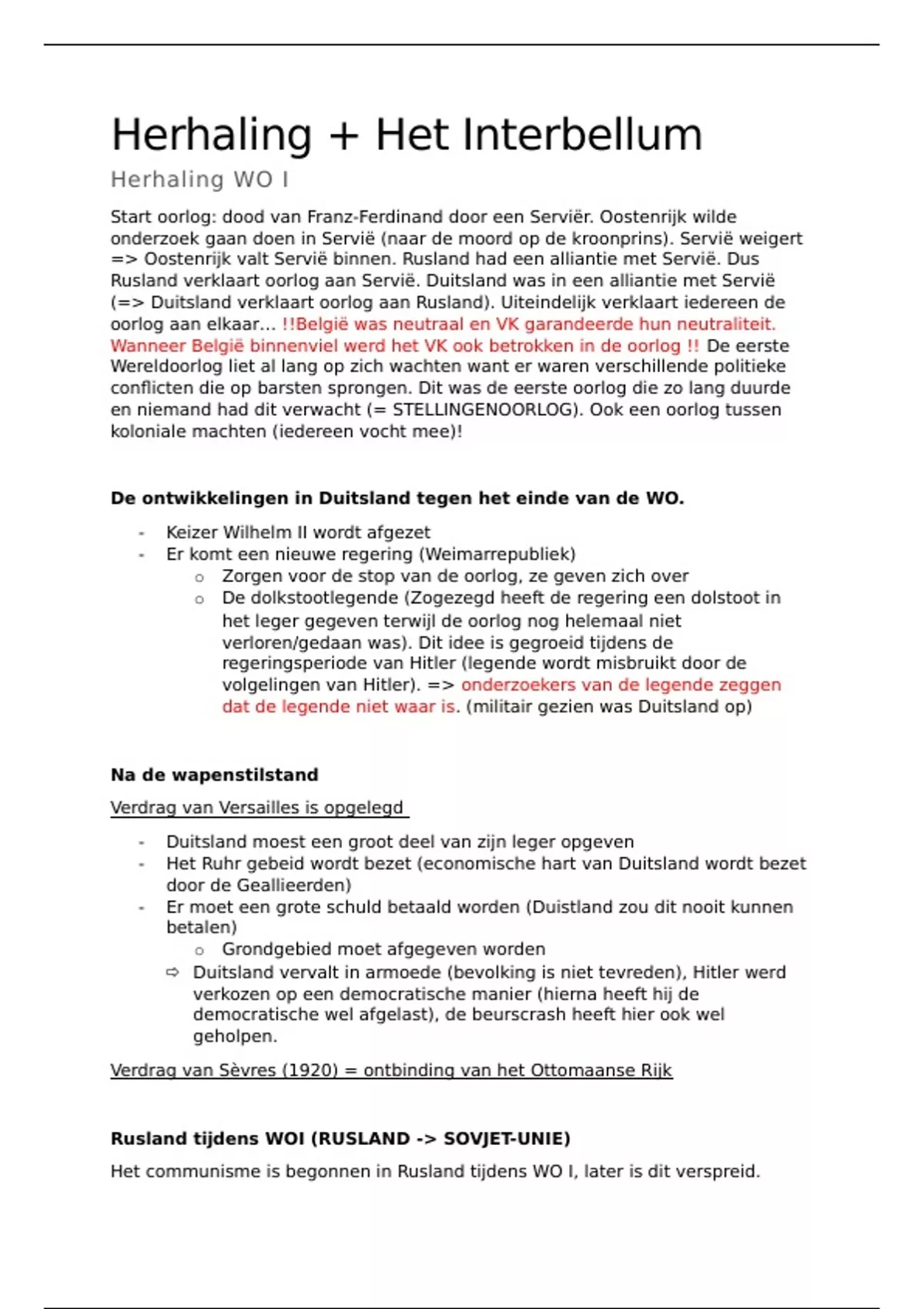 Herhaling + Het Interbellum

Herhaling WO I

Start oorlog: dood van Franz-Ferdinand door een Serviër. Oostenrijk wilde onderzoek gaan doen in Servië (naar de moord op de kroonprins). Servië weigert => Oostenrijk valt Servië binnen. Rusland had een alliantie met Servië. Dus Rusland verklaart oorlog aan Servië. Duitsland was in een alliantie met Servië (=> Duitsland verklaart oorlog aan Rusland). Uiteindelijk verklaart iedereen de oorlog aan elkaar… !!België was neutraal en VK garandeerde hun neutraliteit. Wanneer België binnenviel werd het VK ook betrokken in de oorlog !! De eerste Wereldoorlog liet al lang op zich wachten want er waren verschillende politieke conflicten die op barsten sprongen. Dit was de eerste oorlog die zo lang duurde en niemand had dit verwacht (= STELLINGENOORLOG). Ook een oorlog tussen koloniale machten (iedereen vocht mee)!

De ontwikkelingen in Duitsland tegen het einde van de WO.

- Keizer Wilhelm II wordt afgezet
- Er komt een nieuwe regering (Weimarrepubliek)
  o Zorgen voor de stop van de oorlog, ze geven zich over
  o De dolkstootlegende (Zogezegd heeft de regering een dolstoot in het leger gegeven terwijl de oorlog nog helemaal niet verloren/gedaan was). Dit idee is gegroeid tijdens de regeringsperiode van Hitler (legende wordt misbruikt door de volgelingen van Hitler). => onderzoekers van de legende zeggen dat de legende niet waar is. (militair gezien was Duitsland op)

Na de wapenstilstand

Verdrag van Versailles is opgelegd

- Duitsland moest een groot deel van zijn leger opgeven
- Het Ruhr gebeid wordt bezet (economische hart van Duitsland wordt bezet door de Geallieerden)
- Er moet een grote schuld betaald worden (Duistland zou dit nooit kunnen betalen)
  o Grondgebied moet afgegeven worden
  ⇨ Duitsland vervalt in armoede (bevolking is niet tevreden), Hitler werd verkozen op een democratische manier (hierna heeft hij de democratische wel afgelast), de beurscrash heeft hier ook wel geholpen.

Verdrag van Sèvres (1920) = ontbinding van het Ottomaanse Rijk

Rusland tijdens WOI (RUSLAND -> SOVJET-UNIE)

Het communisme is begonnen in Rusland tijdens WO I, later is dit verspreid.